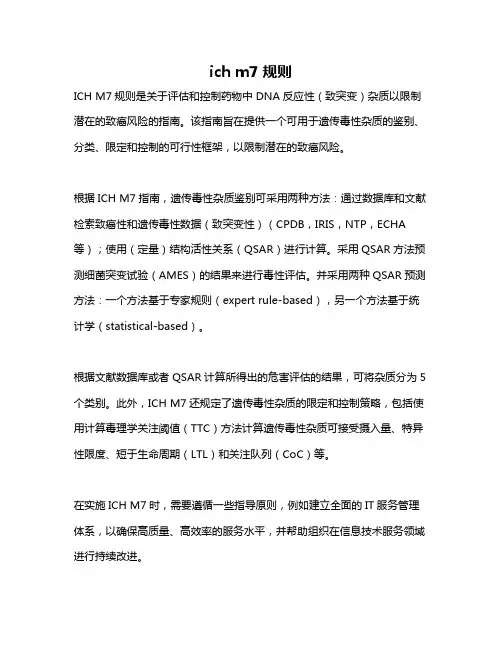 ich m7 规则

ICH M7 规则是关于评估和控制药物中 DNA 反应性（致突变）杂质以限制潜在的致癌风险的指南。该指南旨在提供一个可用于遗传毒性杂质的鉴别、分类、限定和控制的可行性框架，以限制潜在的致癌风险。

根据 ICH M7 指南，遗传毒性杂质鉴别可采用两种方法：通过数据库和文献检索致癌性和遗传毒性数据（致突变性）（CPDB，IRIS，NTP，ECHA 等）；使用（定量）结构活性关系（QSAR）进行计算。采用 QSAR 方法预测细菌突变试验（AMES）的结果来进行毒性评估。并采用两种 QSAR 预测方法：一个方法基于专家规则（expert rule-based），另一个方法基于统计学（statistical-based）。

根据文献数据库或者 QSAR 计算所得出的危害评估的结果，可将杂质分为 5 个类别。此外，ICH M7 还规定了遗传毒性杂质的限定和控制策略，包括使用计算毒理学关注阈值（TTC）方法计算遗传毒性杂质可接受摄入量、特异性限度、短于生命周期（LTL）和关注队列（CoC）等。

在实施 ICH M7 时，需要遵循一些指导原则，例如建立全面的 IT 服务管理体系，以确保高质量、高效率的服务水平，并帮助组织在信息技术服务领域进行持续改进。